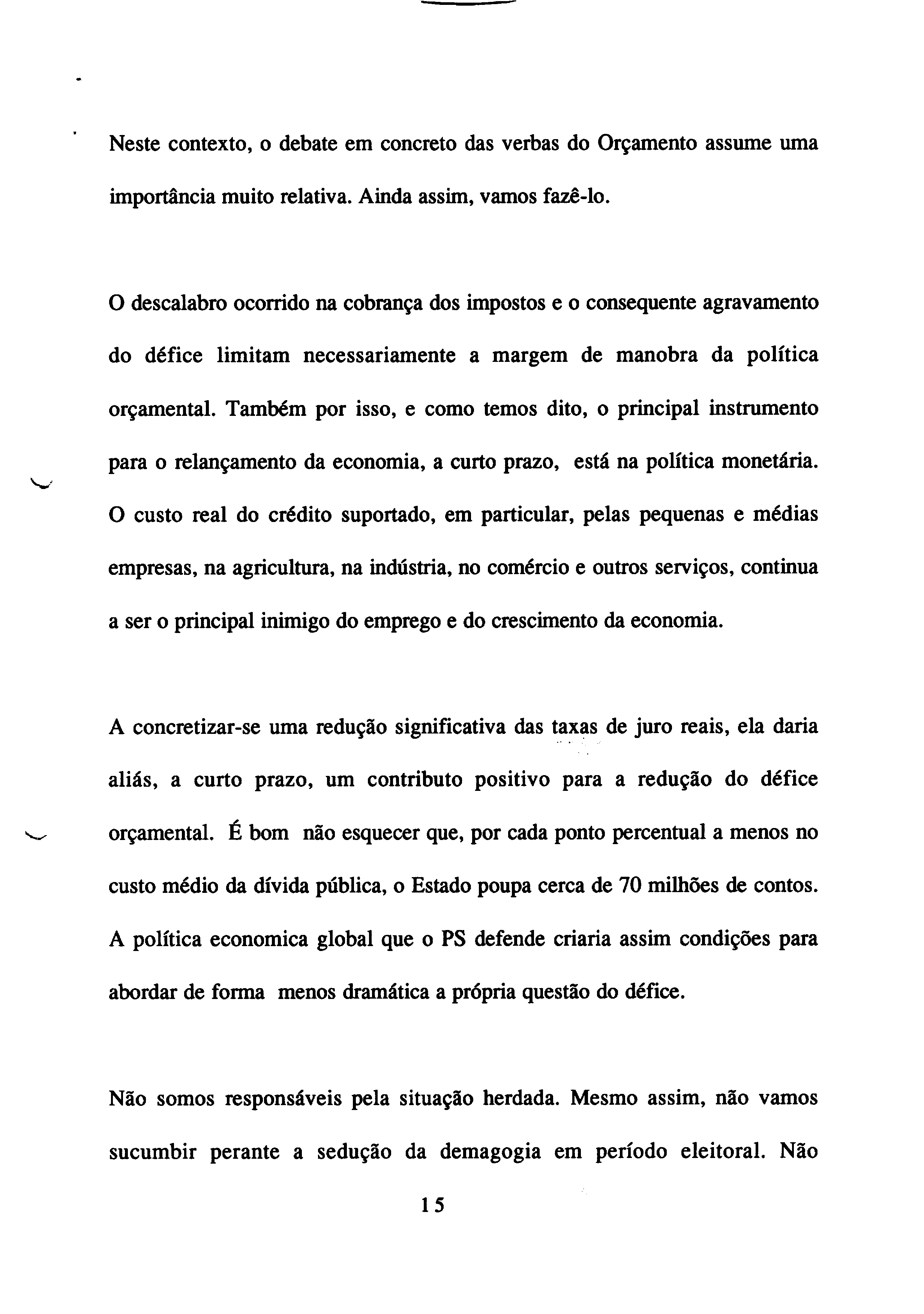 Neste contexto, o debate em concreto das verbas do Orçamento assume uma importância muito relativa. Ainda assim, vamos fazê-lo.

O descalabro ocorrido na cobrança dos impostos e o consequente agravamento do défice limitam necessariamente a margem de manobra da política orçamental. Também por isso, e como temos dito, o principal instrumento para o relançamento da economia, a curto prazo, está na política monetária. O custo real do crédito suportado, em particular, pelas pequenas e médias empresas, na agricultura, na indústria, no comércio e outros serviços, continua a ser o principal inimigo do emprego e do crescimento da economia.

A concretizar-se uma redução significativa das taxas de juro reais, ela daria aliás, a curto prazo, um contributo positivo para a redução do défice orçamental. É bom não esquecer que, por cada ponto percentual a menos no custo médio da dívida pública, o Estado poupa cerca de 70 milhões de contos. A política economica global que o PS defende criaria assim condições para abordar de forma menos dramática a própria questão do défice.

Não somos responsáveis pela situação herdada. Mesmo assim, não vamos sucumbir perante a sedução da demagogia em período eleitoral. Não

15